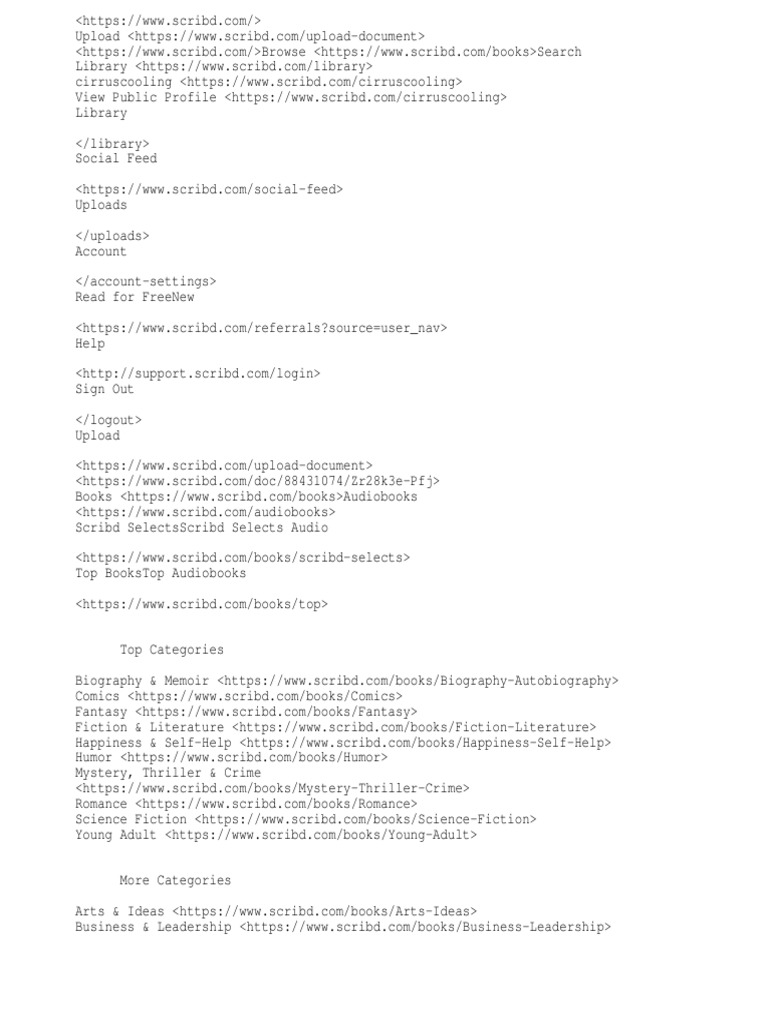 <https://www.scribd.com/>
Upload <https://www.scribd.com/upload-document>
<https://www.scribd.com/>Browse <https://www.scribd.com/books>Search
Library <https://www.scribd.com/library>
cirruscooling <https://www.scribd.com/cirruscooling>
View Public Profile <https://www.scribd.com/cirruscooling>
Library

</library>
Social Feed

<https://www.scribd.com/social-feed>
Uploads

</uploads>
Account

</account-settings>
Read for FreeNew

<https://www.scribd.com/referrals?source=user_nav>
Help

<http://support.scribd.com/login>
Sign Out

</logout>
Upload

<https://www.scribd.com/upload-document>
<https://www.scribd.com/doc/88431074/Zr28k3e-Pfj>
Books <https://www.scribd.com/books>Audiobooks
<https://www.scribd.com/audiobooks>
Scribd SelectsScribd Selects Audio

<https://www.scribd.com/books/scribd-selects>
Top BooksTop Audiobooks

<https://www.scribd.com/books/top>

Top Categories

Biography & Memoir <https://www.scribd.com/books/Biography-Autobiography>
Comics <https://www.scribd.com/books/Comics>
Fantasy <https://www.scribd.com/books/Fantasy>
Fiction & Literature <https://www.scribd.com/books/Fiction-Literature>
Happiness & Self-Help <https://www.scribd.com/books/Happiness-Self-Help>
Humor <https://www.scribd.com/books/Humor>
Mystery, Thriller & Crime
<https://www.scribd.com/books/Mystery-Thriller-Crime>
Romance <https://www.scribd.com/books/Romance>
Science Fiction <https://www.scribd.com/books/Science-Fiction>
Young Adult <https://www.scribd.com/books/Young-Adult>

More Categories

Arts & Ideas <https://www.scribd.com/books/Arts-Ideas>
Business & Leadership <https://www.scribd.com/books/Business-Leadership>